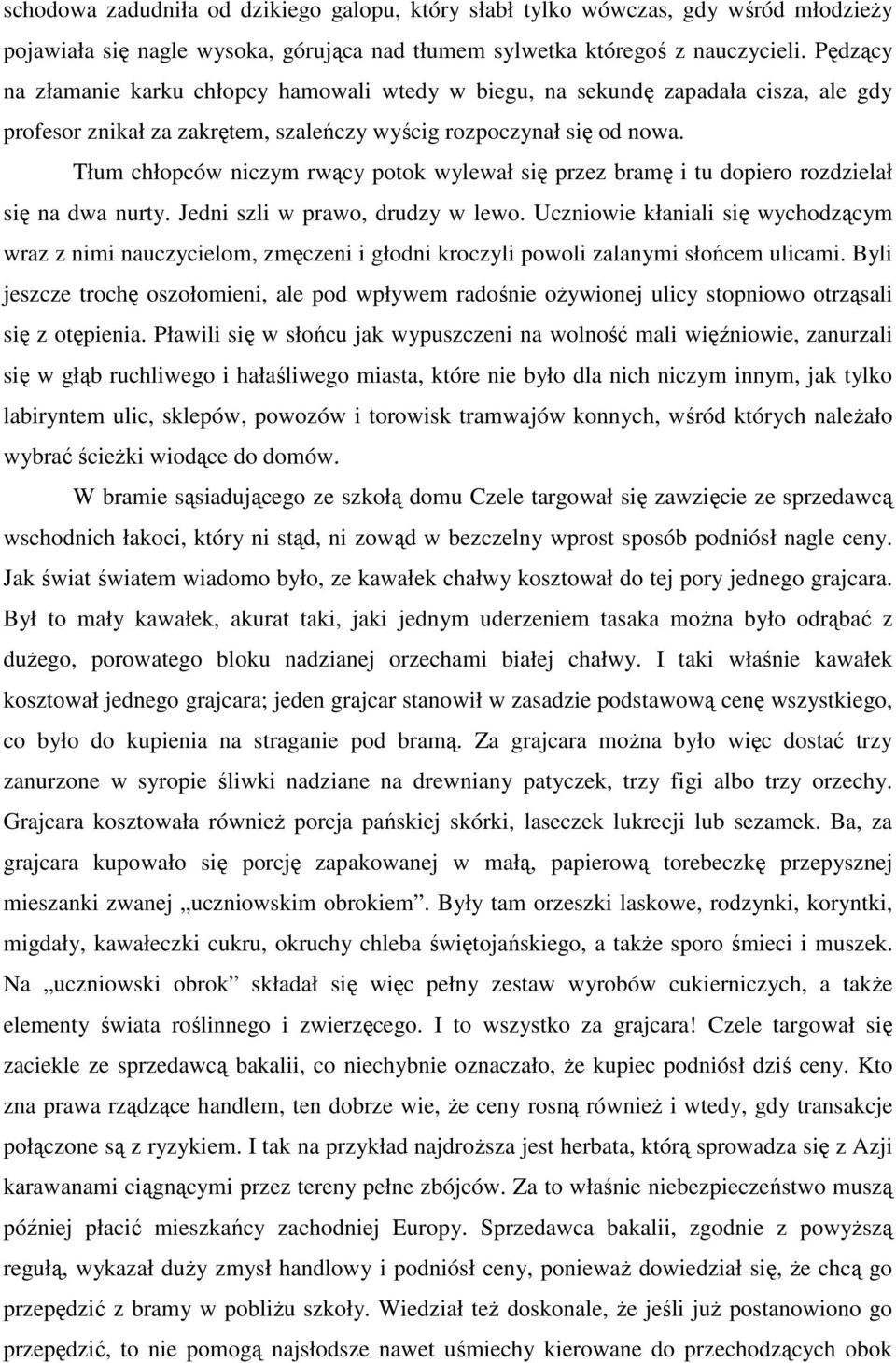 schodowa zadudniła od dzikiego galopu, który słabł tylko wówczas, gdy wśród młodzieży pojawiała się nagle wysoka, górująca nad tłumem sylwetka któregoś z nauczycieli. Pędzący na złamanie karku chłopcy hamowali wtedy w biegu, na sekundę zapadała cisza, ale gdy profesor znikał za zakrętem, szaleńczy wyścig rozpoczynał się od nowa.

Tłum chłopców niczym rwący potok wylewał się przez bramę i tu dopiero rozdzielał się na dwa nurty. Jedni szli w prawo, drudzy w lewo. Uczniowie kłaniali się wychodzącym wraz z nimi nauczycielom, zmęczeni i głodni kroczyli powoli zalanymi słońcem ulicami. Byli jeszcze trochę oszołomieni, ale pod wpływem radośnie ożywionej ulicy stopniowo otrząsali się z otępienia. Pławili się w słońcu jak wypuszczeni na wolność mali więźniowie, zanurzali się w głąb ruchliwego i hałaśliwego miasta, które nie było dla nich niczym innym, jak tylko labiryntem ulic, sklepów, powozów i torowisk tramwajów konnych, wśród których należało wybrać ścieżki wiodące do domów.

W bramie sąsiadującego ze szkołą domu Czele targował się zawzięcie ze sprzedawcą wschodnich łakoci, który ni stąd, ni zowąd w bezczelny wprost sposób podniósł nagle ceny. Jak świat światem wiadomo było, ze kawałek chałwy kosztował do tej pory jednego grajcara. Był to mały kawałek, akurat taki, jaki jednym uderzeniem tasaka można było odrąbać z dużego, porowatego bloku nadzianej orzechami białej chałwy. I taki właśnie kawałek kosztował jednego grajcara; jeden grajcar stanowił w zasadzie podstawową cenę wszystkiego, co było do kupienia na straganie pod bramą. Za grajcara można było więc dostać trzy zanurzone w syropie śliwki nadziane na drewniany patyczek, trzy figi albo trzy orzechy. Grajcara kosztowała również porcja pańskiej skórki, laseczek lukrecji lub sezamek. Ba, za grajcara kupowało się porcję zapakowanej w małą, papierową torebeczkę przepysznej mieszanki zwanej „uczniowskim obrokiem”. Były tam orzeszki laskowe, rodzynki, koryntki, migdały, kawałeczki cukru, okruchy chleba świętojańskiego, a także sporo śmieci i muszek. Na „uczniowski obrok” składał się więc pełny zestaw wyrobów cukierniczych, a także elementy świata roślinnego i zwierzęcego. I to wszystko za grajcara! Czele targował się zaciekle ze sprzedawcą bakalii, co niechybnie oznaczało, że kupiec podniósł dziś ceny. Kto zna prawa rządzące handlem, ten dobrze wie, że ceny rosną również i wtedy, gdy transakcje połączone są z ryzykiem. I tak na przykład najdroższa jest herbata, którą sprowadza się z Azji karawanami ciągnącymi przez tereny pełne zbójców. Za to właśnie niebezpieczeństwo muszą później płacić mieszkańcy zachodniej Europy. Sprzedawca bakalii, zgodnie z powyższą regułą, wykazał duży zmysł handlowy i podniósł ceny, ponieważ dowiedział się, że chcą go przepędzić z bramy w pobliżu szkoły. Wiedział też doskonale, że jeśli już postanowiono go przepędzić, to nie pomogą najsłodsze nawet uśmiechy kierowane do przechodzących obok